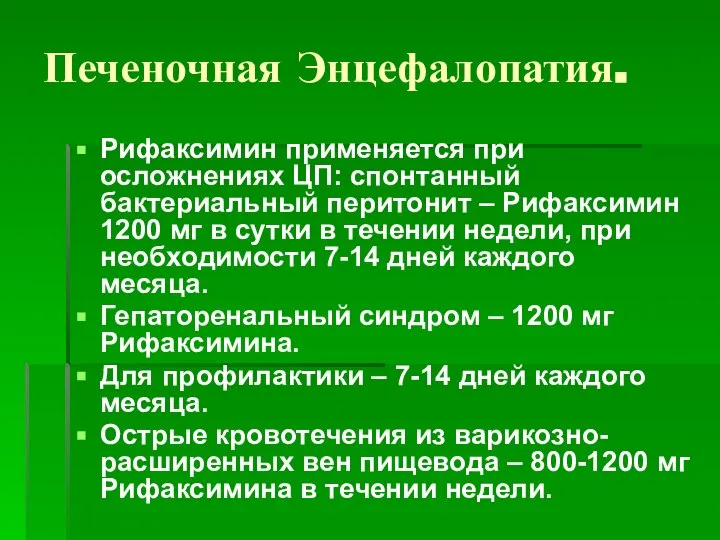 Печеночная Энцефалопатия.

Рифаксимин применяется при осложнениях ЦП: спонтанный бактериальный перитонит – Рифаксимин 1200 мг в сутки в течении недели, при необходимости 7-14 дней каждого месяца.

Гепаторенальный синдром – 1200 мг Рифаксимина.

Для профилактики – 7-14 дней каждого месяца.

Острые кровотечения из варикозно-расширенных вен пищевода – 800-1200 мг Рифаксимина в течении недели.